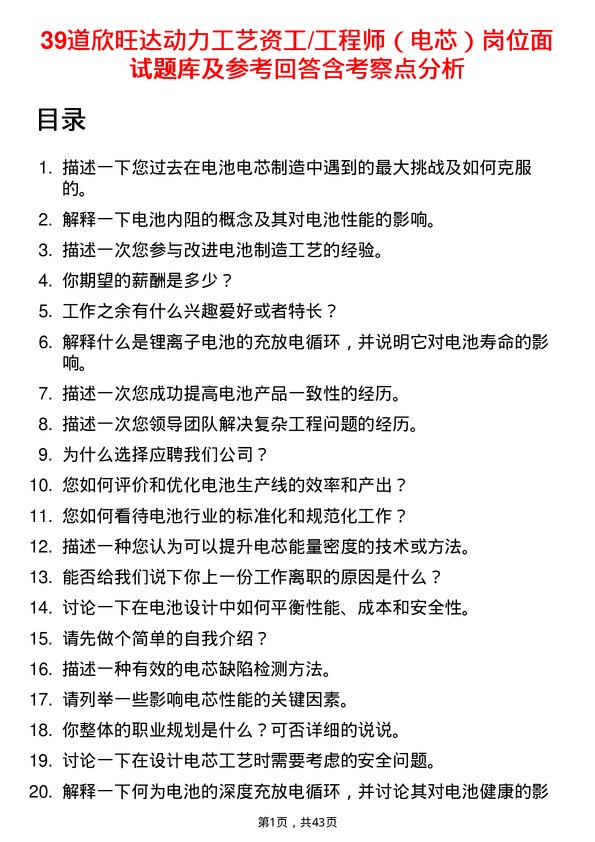 39道欣旺达动力工艺资工/工程师（电芯）岗位面试题库及参考回答含考察点分析

目录

1. 描述一下您过去在电池电芯制造中遇到的最大挑战及如何克服的。
2. 解释一下电池内阻的概念及其对电池性能的影响。
3. 描述一次您参与改进电池制造工艺的经验。
4. 你期望的薪酬是多少？
5. 工作之余有什么兴趣爱好或者特长？
6. 解释什么是锂离子电池的充放电循环，并说明它对电池寿命的影响。
7. 描述一次您成功提高电池产品一致性的经历。
8. 描述一次您领导团队解决复杂工程问题的经历。
9. 为什么选择应聘我们公司？
10. 您如何评价和优化电池生产线的效率和产出？
11. 您如何看待电池行业的标准化和规范化工作？
12. 描述一种您认为可以提升电芯能量密度的技术或方法。
13. 能否给我们说下你上一份工作离职的原因是什么？
14. 讨论一下在电池设计中如何平衡性能、成本和安全性。
15. 请先做个简单的自我介绍？
16. 描述一种有效的电芯缺陷检测方法。
17. 请列举一些影响电芯性能的关键因素。
18. 你整体的职业规划是什么？可否详细的说说。
19. 讨论一下在设计电芯工艺时需要考虑的安全问题。
20. 解释一下何为电池的深度充放电循环，并讨论其对电池健康的影

第1页，共43页